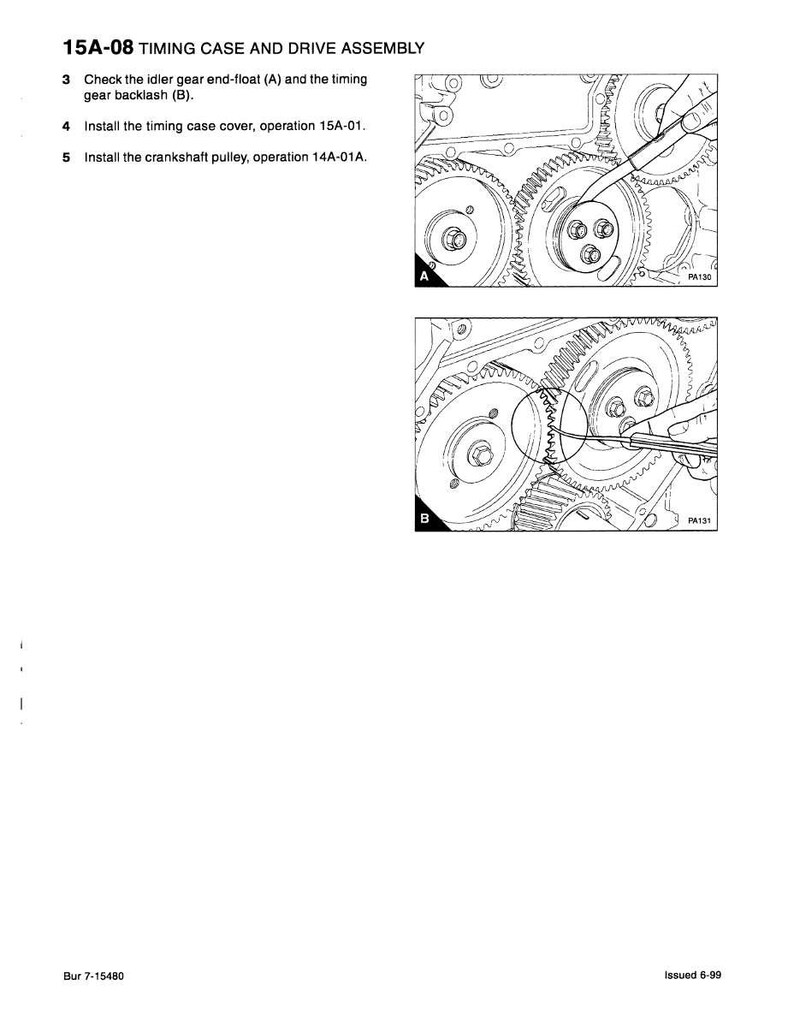 15A-08 TIMING CASE AND DRIVE ASSEMBLY

3 Check the idler gear end-float (A) and the timing gear backlash (B).

4 Install the timing case cover, operation 15A-01.

5 Install the crankshaft pulley, operation 14A-01A.

A

PA130

B

PA131

Bur 7-15480

Issued 6-99